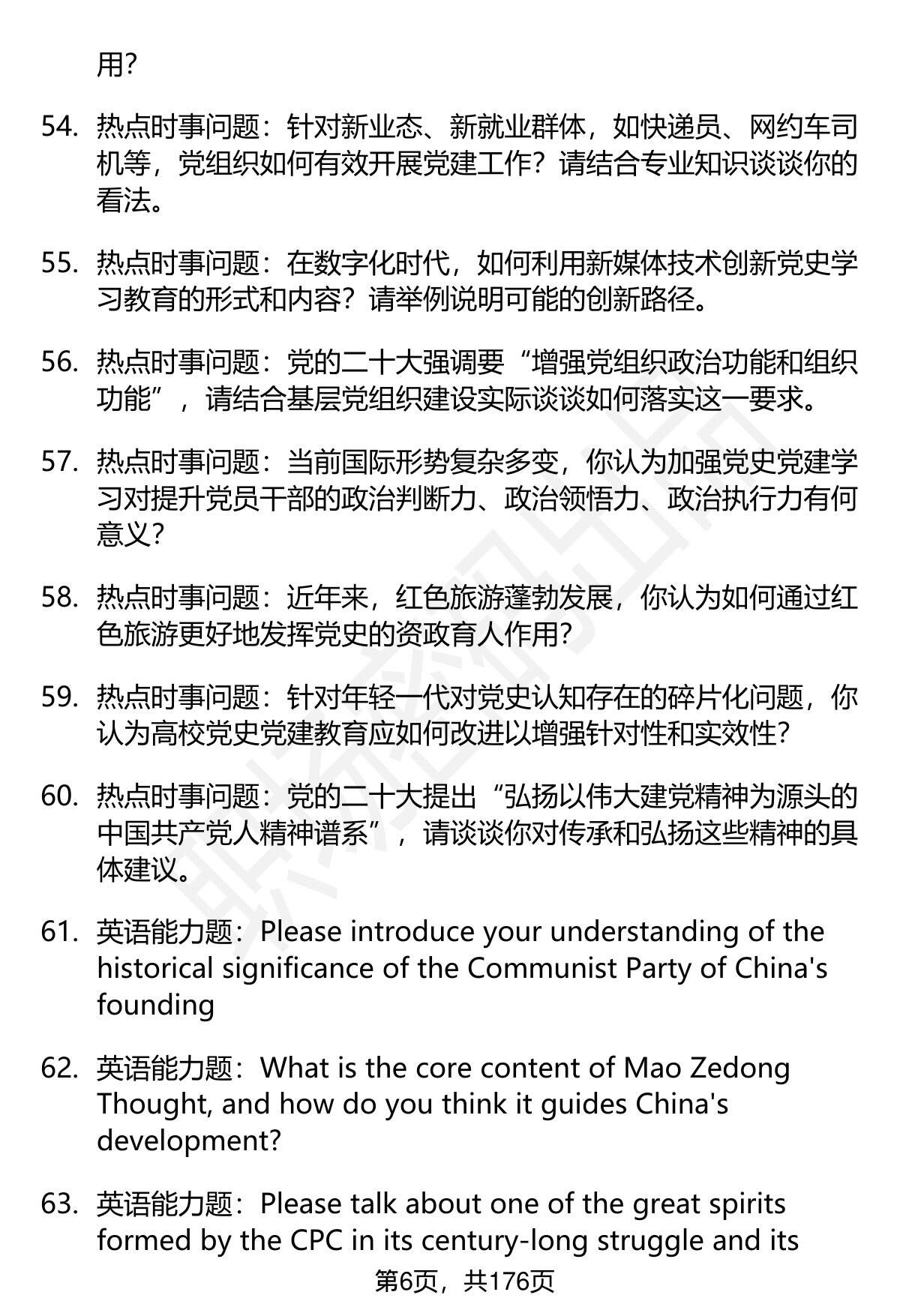 用?

54. 热点时事问题：针对新业态、新就业群体，如快递员、网约车司机等，党组织如何有效开展党建工作？请结合专业知识谈谈你的看法。

55. 热点时事问题：在数字化时代，如何利用新媒体技术创新党史学习教育的形式和内容？请举例说明可能的创新路径。

56. 热点时事问题：党的二十大强调要“增强党组织政治功能和组织功能”，请结合基层党组织建设实际谈谈如何落实这一要求。

57. 热点时事问题：当前国际形势复杂多变，你认为加强党史党建学习对提升党员干部的政治判断力、政治领悟力、政治执行力有何意义?

58. 热点时事问题：近年来，红色旅游蓬勃发展，你认为如何通过红色旅游更好地发挥党史的资政育人作用?

59. 热点时事问题：针对年轻一代对党史认知存在的碎片化问题，你认为高校党史党建教育应如何改进以增强针对性和实效性?

60. 热点时事问题：党的二十大提出“弘扬以伟大建党精神为源头的中国共产党人精神谱系”，请谈谈你对传承和弘扬这些精神的具体建议。

61. 英语能力题：Please introduce your understanding of the historical significance of the Communist Party of China's founding

62. 英语能力题：What is the core content of Mao Zedong Thought, and how do you think it guides China's development?

63. 英语能力题：Please talk about one of the great spirits formed by the CPC in its century-long struggle and its

第6页，共176页